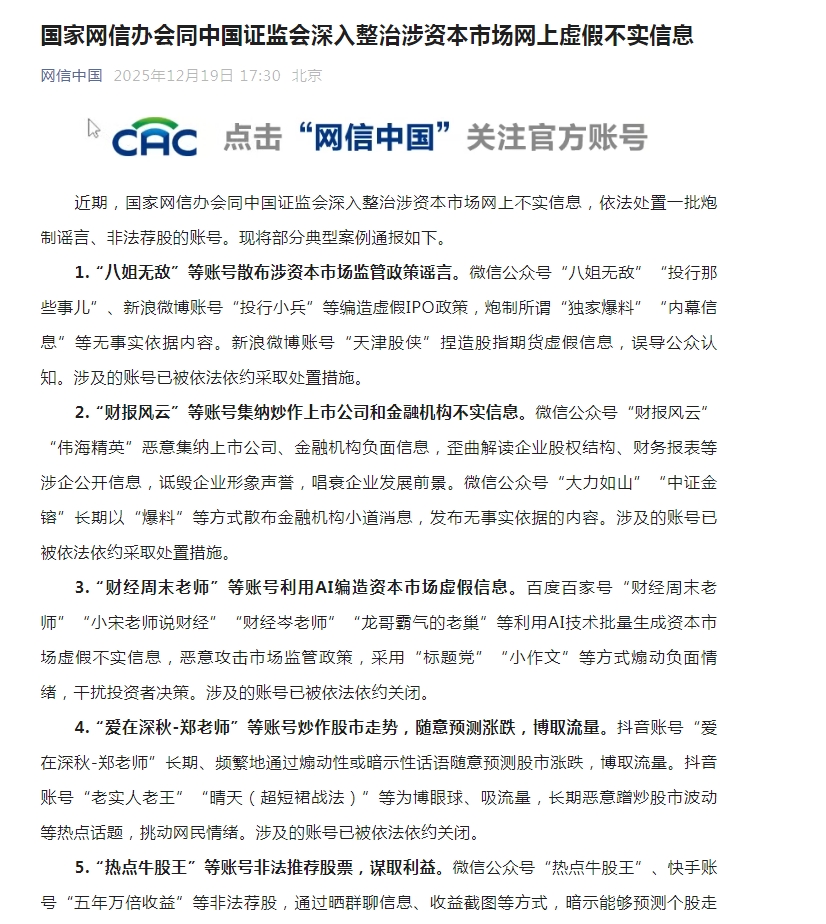 国家网信办会同中国证监会深入整治涉资本市场网上虚假不实信息

网信中国 2025年12月19日 17:30 北京

CAC 点击“网信中国”关注官方账号

近期，国家网信办会同中国证监会深入整治涉资本市场网上不实信息，依法处置一批炮制谣言、非法荐股的账号。现将部分典型案例通报如下。

1.“八姐无敌”等账号散布涉资本市场监管政策谣言。微信公众号“八姐无敌”“投行那些事儿”、新浪微博账号“投行小兵”等编造虚假IPO政策，炮制所谓“独家爆料”“内幕信息”等无事实依据内容。新浪微博账号“天津股侠”捏造股指期货虚假信息，误导公众认知。涉及的账号已被依法依约采取处置措施。

2.“财报风云”等账号集纳炒作上市公司和金融机构不实信息。微信公众号“财报风云”“伟海精英”恶意集纳上市公司、金融机构负面信息，歪曲解读企业股权结构、财务报表等涉企公开信息，诋毁企业形象声誉，唱衰企业发展前景。微信公众号“大力如山”“中证金镕”长期以“爆料”等方式散布金融机构小道消息，发布无事实依据的内容。涉及的账号已被依法依约采取处置措施。

3.“财经周末老师”等账号利用AI编造资本市场虚假信息。百度百家号“财经周末老师”“小宋老师说财经”“财经岑老师”“龙哥霸气的老巢”等利用AI技术批量生成资本市场虚假不实信息，恶意攻击市场监管政策，采用“标题党”“小作文”等方式煽动负面情绪，干扰投资者决策。涉及的账号已被依法依约关闭。

4.“爱在深秋-郑老师”等账号炒作股市走势，随意预测涨跌，博取流量。抖音账号“爱在深秋-郑老师”长期、频繁地通过煽动性或暗示性话语随意预测股市涨跌，博取流量。抖音账号“老实人老王”“晴天（超短裙战法）”等为博眼球、吸流量，长期恶意蹭炒股市波动等热点话题，挑动网民情绪。涉及的账号已被依法依约关闭。

5.“热点牛股王”等账号非法推荐股票，谋取利益。微信公众号“热点牛股王”、快手账号“五年万倍收益”等非法荐股，通过晒群聊信息、收益截图等方式，暗示能够预测个股走